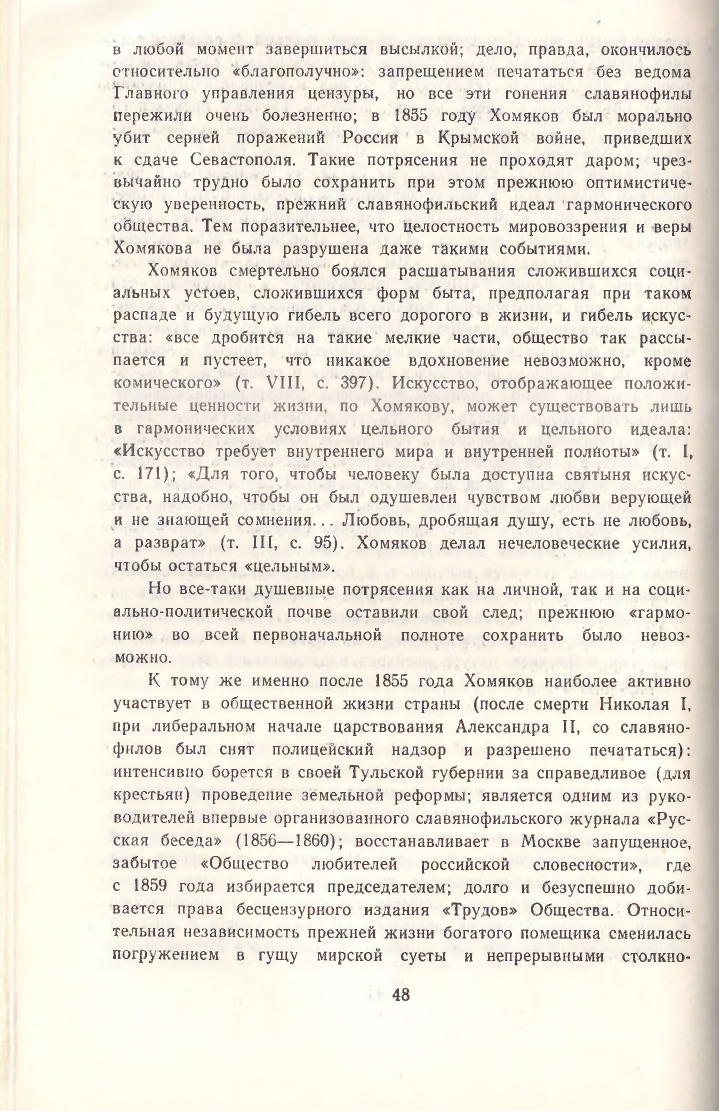 в любой момент завершиться высылкой; дело, правда, окончилось относительно «благополучно»: запрещением печататься без ведома Главного управления цензуры, но все эти гонения славянофилы пережили очень болезненно; в 1855 году Хомяков был морально убит серией поражений России в Крымской войне, приведших к сдаче Севастополя. Такие потрясения не проходят даром; чрезвычайно трудно было сохранить при этом прежнюю оптимистическую уверенность, прежний славянофильский идеал гармонического общества. Тем поразительнее, что целостность мировоззрения и веры Хомякова не была разрушена даже такими событиями.

Хомяков смертельно боялся расшатывания сложившихся социальных устоев, сложившихся форм быта, предполагая при таком распаде и будущую гибель всего дорогого в жизни, и гибель искусства: «все дробится на такие мелкие части, общество так рассыпается и пустеет, что никакое вдохновение невозможно, кроме комического» (т. VIII, с. 397). Искусство, отображающее положительные ценности жизни, по Хомякову, может существовать лишь в гармонических условиях цельного бытия и цельного идеала: «Искусство требует внутреннего мира и внутренней полноты» (т. I, с. 171); «Для того, чтобы человеку была доступна святыня искусства, надобно, чтобы он был одушевлен чувством любви верующей и не знающей сомнения... Любовь, дробящая душу, есть не любовь, а разврат» (т. III, с. 95). Хомяков делал нечеловеческие усилия, чтобы остаться «цельным».

Но все-таки душевные потрясения как на личной, так и на социально-политической почве оставили свой след; прежнюю «гармонию» во всей первоначальной полноте сохранить было невозможно.

К тому же именно после 1855 года Хомяков наиболее активно участвует в общественной жизни страны (после смерти Николая I, при либеральном начале царствования Александра II, со славянофилов был снят полицейский надзор и разрешено печататься): интенсивно борется в своей Тульской губернии за справедливое (для крестьян) проведение земельной реформы; является одним из руководителей впервые организованного славянофильского журнала «Русская беседа» (1856—1860); восстанавливает в Москве запущенное, забытое «Общество любителей российской словесности», где с 1859 года избирается председателем; долго и безуспешно добивается права бесцензурного издания «Трудов» Общества. Относительная независимость прежней жизни богатого помещика сменилась погружением в гущу мирской суеты и непрерывными столкно-

48